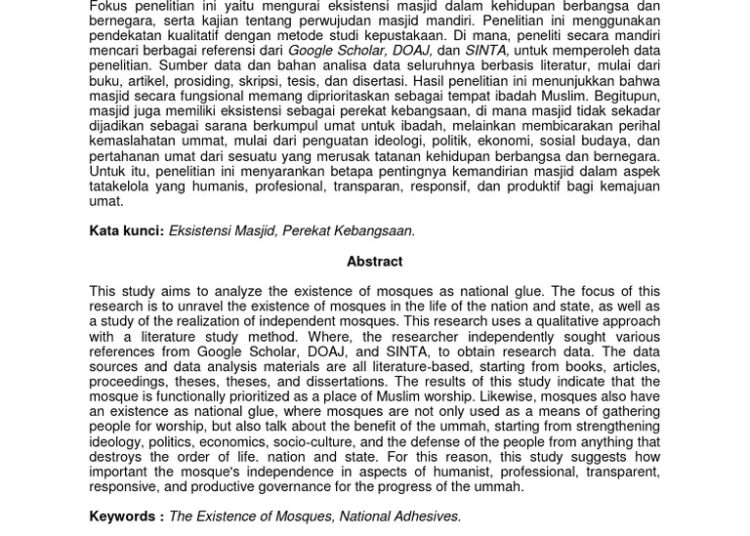 Fokus penelitian ini yaitu mengurai eksistensi masjid dalam kehidupan berbangsa dan bernegara, serta kajian tentang perwujudan masjid mandiri. Penelitian ini menggunakan pendekatan kualitatif dengan metode studi kepustakaan. Di mana, peneliti secara mandiri mencari berbagai referensi dari Google Scholar, DOAJ, dan SINTA, untuk memperoleh data penelitian. Sumber data dan bahan analisa data seluruhnya berbasis literatur, mulai dari buku, artikel, prosiding, skripsi, tesis, dan disertasi. Hasil penelitian ini menunjukkan bahwa masjid secara fungsional memang diprioritaskan sebagai tempat ibadah Muslim. Begitupun, masjid juga memiliki eksistensi sebagai perekat kebangsaan, di mana masjid tidak sekadar dijadikan sebagai sarana berkumpul umat untuk ibadah, melainkan membicarakan perihal kemaslahatan ummat, mulai dari penguatan ideologi, politik, ekonomi, sosial budaya, dan pertahanan umat dari sesuatu yang merusak tatanan kehidupan berbangsa dan bernegara. Untuk itu, penelitian ini menyarankan betapa pentingnya kemandirian masjid dalam aspek tatakelola yang humanis, profesional, transparan, responsif, dan produktif bagi kemajuan umat.

Kata kunci: Eksistensi Masjid, Perekat Kebangsaan.

Abstract

This study aims to analyze the existence of mosques as national glue. The focus of this research is to unravel the existence of mosques in the life of the nation and state, as well as a study of the realization of independent mosques. This research uses a qualitative approach with a literature study method. Where, the researcher independently sought various references from Google Scholar, DOAJ, and SINTA, to obtain research data. The data sources and data analysis materials are all literature-based, starting from books, articles, proceedings, theses, theses, and dissertations. The results of this study indicate that the mosque is functionally prioritized as a place of Muslim worship. Likewise, mosques also have an existence as national glue, where mosques are not only used as a means of gathering people for worship, but also talk about the benefit of the ummah, starting from strengthening ideology, politics, economics, socio-culture, and the defense of the people from anything that destroys the order of life. nation and state. For this reason, this study suggests how important the mosque's independence in aspects of humanist, professional, transparent, responsive, and productive governance for the progress of the ummah.

Keywords : The Existence of Mosques, National Adhesives.